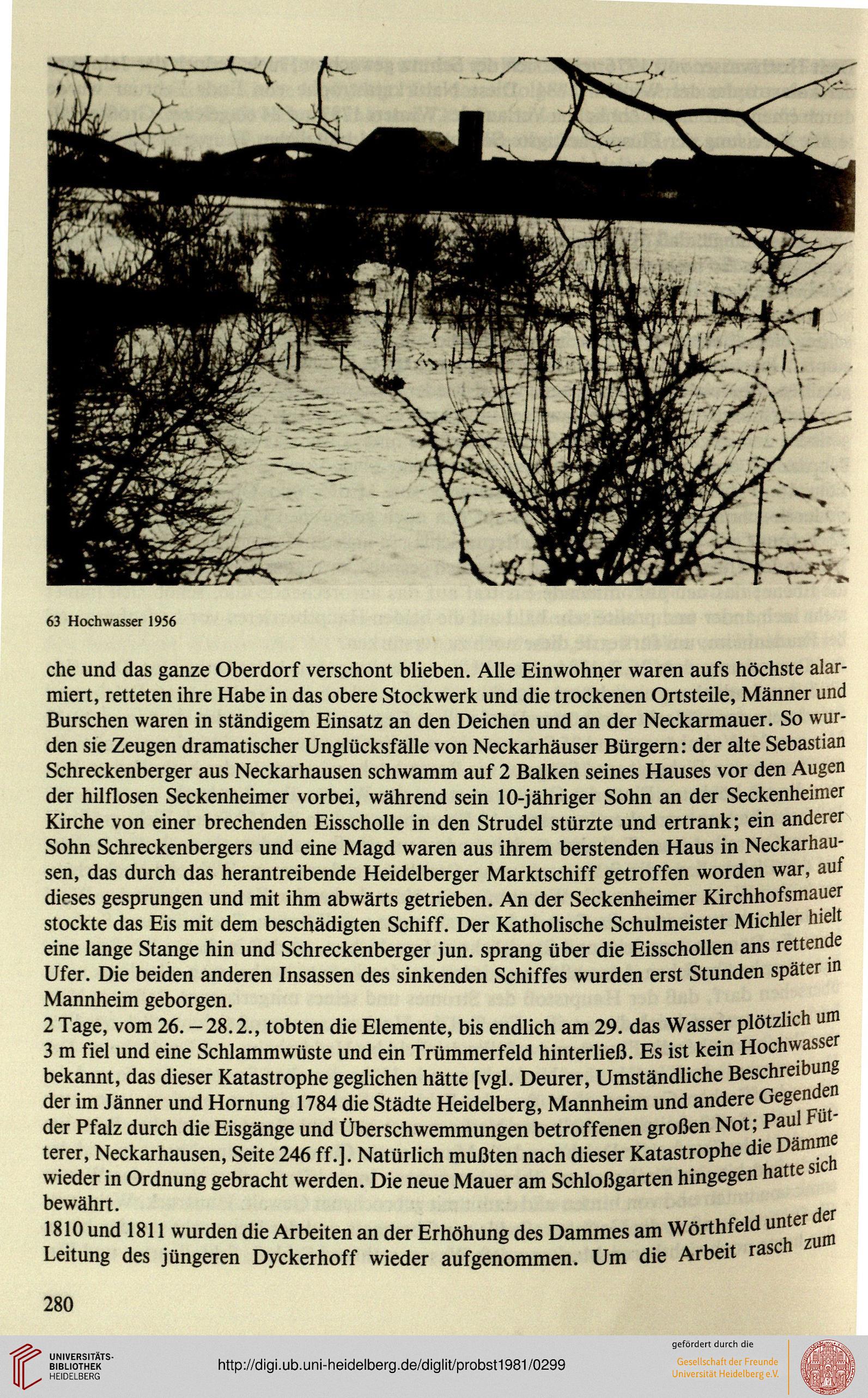 63 Hochwasser 1956

che und das ganze Oberdorf verschont blieben. Alle Einwohner waren aufs höchste alarmiert, retteten ihre Habe in das obere Stockwerk und die trockenen Ortsteile, Männer und Burschen waren in ständigem Einsatz an den Deichen und an der Neckarmauer. So wurden sie Zeugen dramatischer Unglücksfälle von Neckarhäuser Bürgern: der alte Sebastian Schreckenberger aus Neckarhausen schwamm auf 2 Balken seines Hauses vor den Augen der hilflosen Seckenheimer vorbei, während sein 10-jähriger Sohn an der Seckenheimer Kirche von einer brechenden Eisscholle in den Strudel stürzte und ertrank; ein anderer Sohn Schreckenbergers und eine Magd waren aus ihrem berstenden Haus in Neckarhausen, das durch das herantreibende Heidelberger Marktschiff getroffen worden war, auf dieses gesprungen und mit ihm abwärts getrieben. An der Seckenheimer Kirchhofsmauer stockte das Eis mit dem beschädigten Schiff. Der Katholische Schulmeister Michler hielt eine lange Stange hin und Schreckenberger jun. sprang über die Eisschollen ans rettende Ufer. Die beiden anderen Insassen des sinkenden Schiffes wurden erst Stunden später in Mannheim geborgen.
2 Tage, vom 26. – 28. 2., tobten die Elemente, bis endlich am 29. das Wasser plötzlich um 3 m fiel und eine Schlammwüste und ein Trümmerfeld hinterließ. Es ist kein Hochwasser bekannt, das dieser Katastrophe geglichen hätte [vgl. Deurer, Umständliche Beschreibung der im Jänner und Hornung 1784 die Städte Heidelberg, Mannheim und andere Gegenden der Pfalz durch die Eisgänge und Überschwemmungen betroffenen großen Not; Paul Fütterer, Neckarhausen, Seite 246 ff.]. Natürlich mußten nach dieser Katastrophe die Dämme wieder in Ordnung gebracht werden. Die neue Mauer am Schloßgarten hingegen hatte sich bewährt.
1810 und 1811 wurden die Arbeiten an der Erhöhung des Dammes am Wörthfeld unter der Leitung des jüngeren Dyckerhoff wieder aufgenommen. Um die Arbeit rasch zum

280

UNIVERSITÄTS-BIBLIOTHEK HEIDELBERG

http://digi.ub.uni-heidelberg.de/diglit/probst1981/0299

gefördert durch die
Gesellschaft der Freunde Universität Heidelberg e.V.